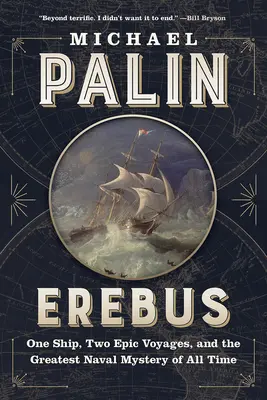 "Beyond terrific. I didn't want it to end." —Bill Bryson

MICHAEL

PALIN

EREBUS

One Ship, Two Epic Voyages, and the Greatest Naval Mystery of All Time